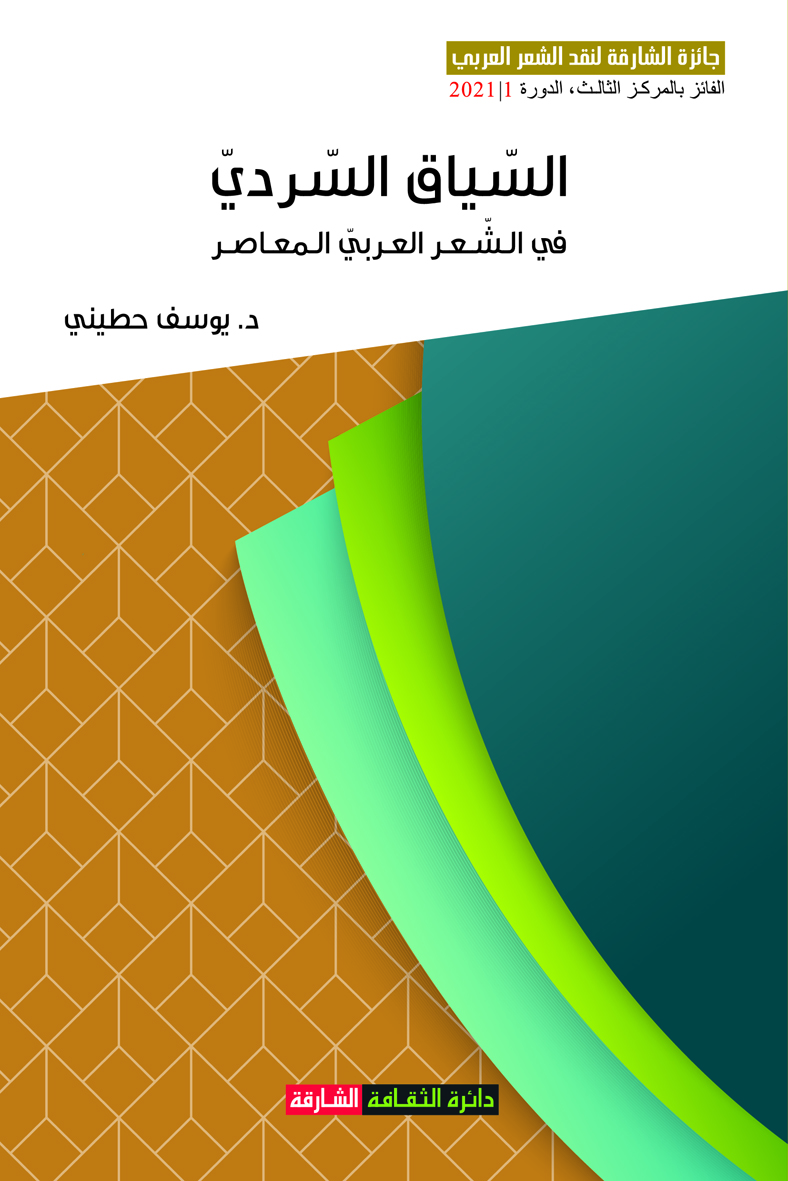 جائزة الشارقة لنقد الشعر العربي
الفائز بالمركز الثالث، الدورة 1|2021

السّياق السّرديّ
في الشّعر العربيّ المعاصر

د. يوسف حطيني

دائرة الثقافة الشارقة